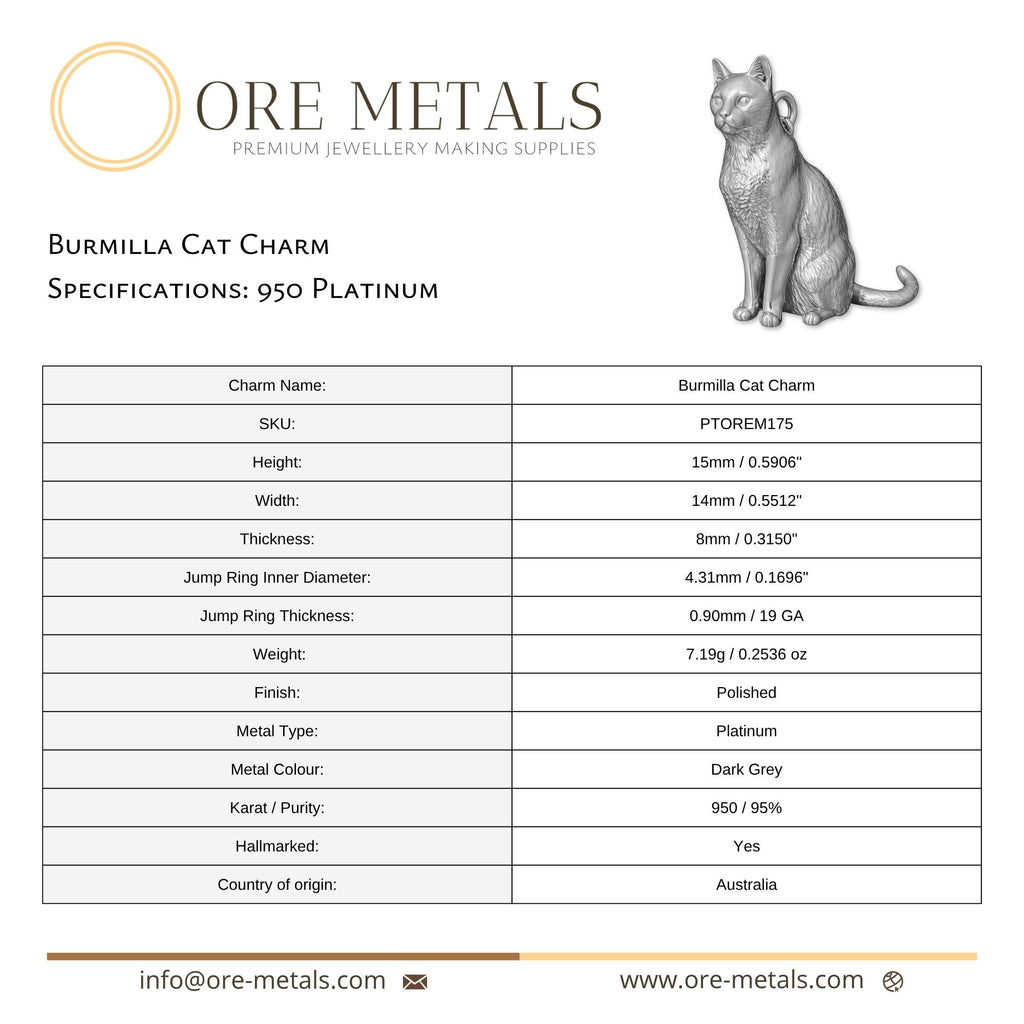 ORE METALS
PREMIUM JEWELLERY MAKING SUPPLIES

Burmilla Cat Charm
Specifications: 950 Platinum

| Charm Name: | Burmilla Cat Charm |
|---|---|
| SKU: | PTOREM175 |
| Height: | 15mm / 0.5906" |
| Width: | 14mm / 0.5512" |
| Thickness: | 8mm / 0.3150" |
| Jump Ring Inner Diameter: | 4.31mm / 0.1696" |
| Jump Ring Thickness: | 0.90mm / 19 GA |
| Weight: | 7.19g / 0.2536 oz |
| Finish: | Polished |
| Metal Type: | Platinum |
| Metal Colour: | Dark Grey |
| Karat / Purity: | 950 / 95% |
| Hallmarked: | Yes |
| Country of origin: | Australia |

info@ore-metals.com
www.ore-metals.com